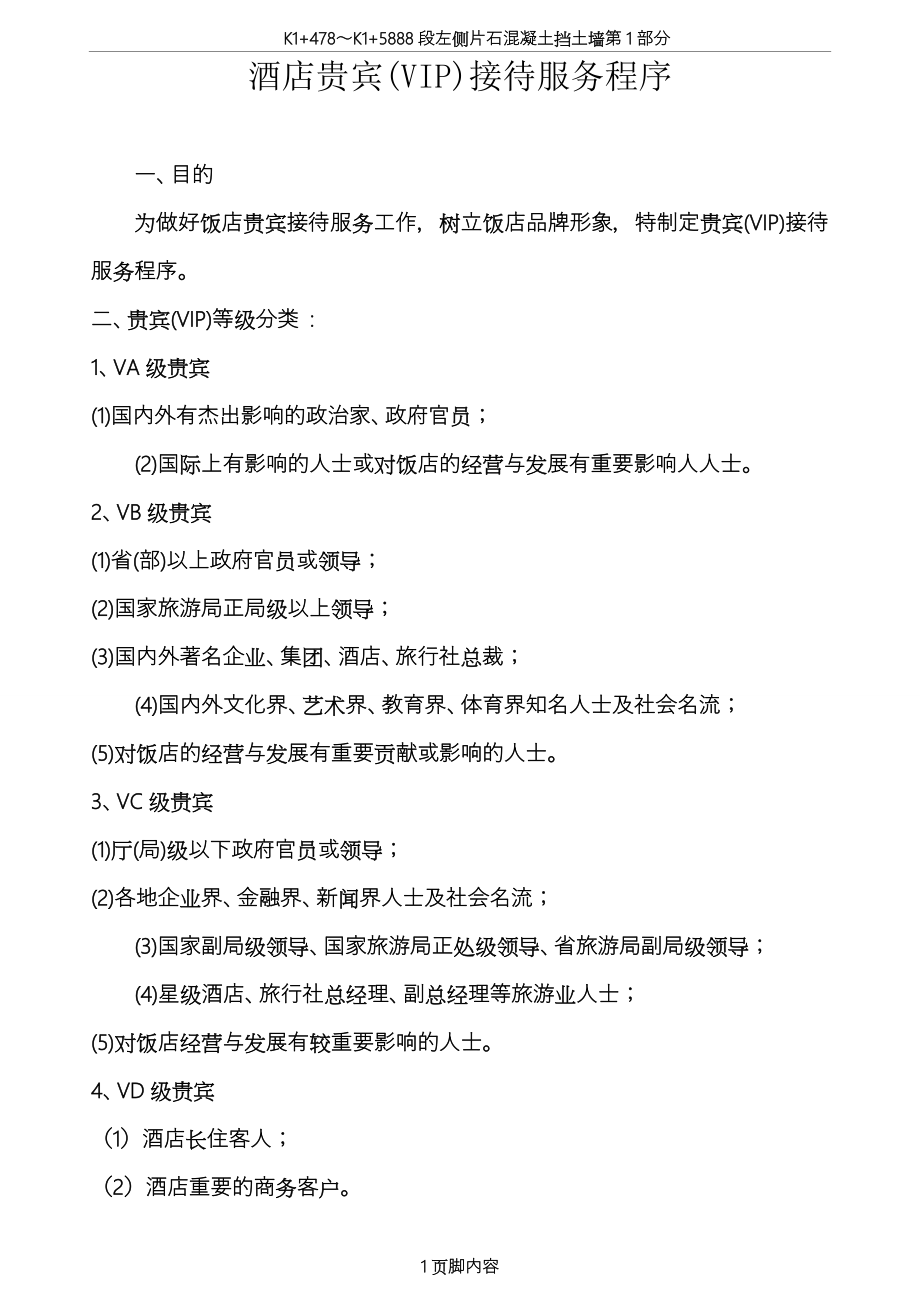 K1+478～K1+5888 段左侧片石混凝土挡土墙第 1 部分

酒店贵宾(VIP)接待服务程序

一、目的

为做好饭店贵宾接待服务工作，树立饭店品牌形象，特制定贵宾(VIP)接待服务程序。

二、贵宾(VIP)等级分类：

1、VA 级贵宾

(1)国内外有杰出影响的政治家、政府官员；

(2)国际上有影响的人士或对饭店的经营与发展有重要影响人人士。

2、VB 级贵宾

(1)省(部)以上政府官员或领导；

(2)国家旅游局正局级以上领导；

(3)国内外著名企业、集团、酒店、旅行社总裁；

(4)国内外文化界、艺术界、教育界、体育界知名人士及社会名流；

(5)对饭店的经营与发展有重要贡献或影响的人士。

3、VC 级贵宾

(1)厅(局)级以下政府官员或领导；

(2)各地企业界、金融界、新闻界人士及社会名流；

(3)国家副局级领导、国家旅游局正处级领导、省旅游局副局级领导；

(4)星级酒店、旅行社总经理、副总经理等旅游业人士；

(5)对饭店经营与发展有较重要影响的人士。

4、VD 级贵宾

（1）酒店长住客人；

（2）酒店重要的商务客户。

1 页脚内容